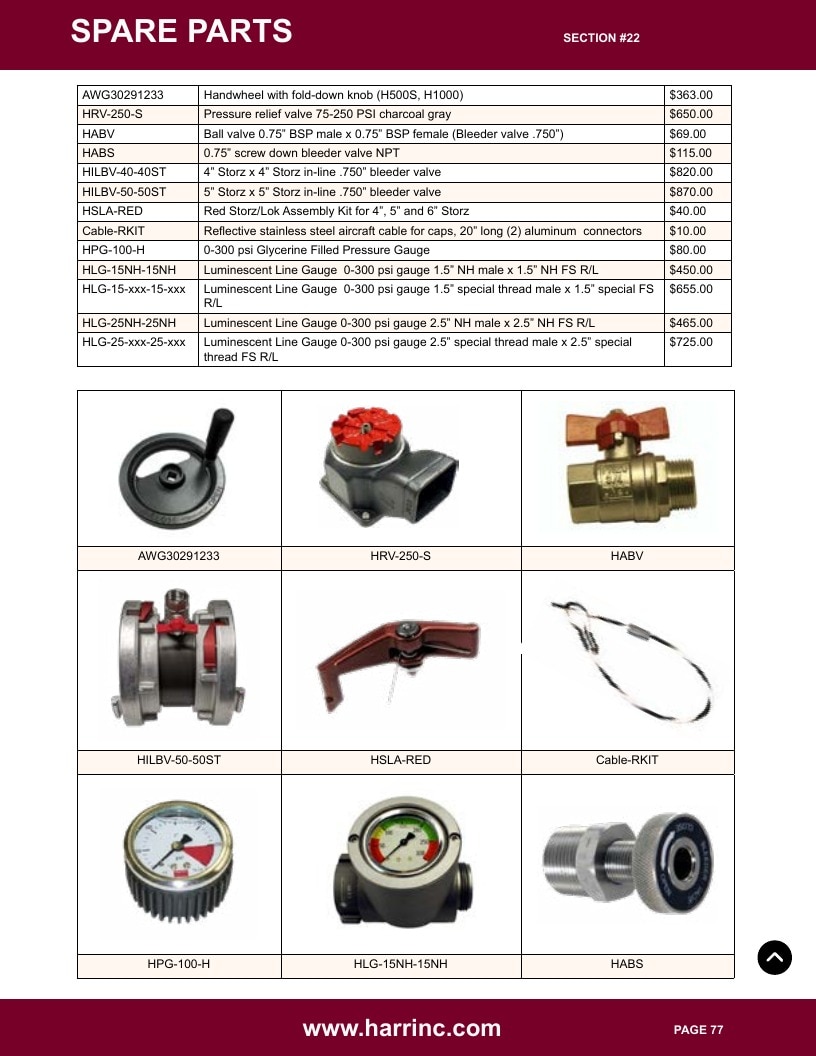 SPARE PARTS

SECTION #22

| AWG30291233 | Handwheel with fold-down knob (H500S, H1000) | $363.00 |
|---|---|---|
| HRV-250-S | Pressure relief valve 75-250 PSI charcoal gray | $650.00 |
| HABV | Ball valve 0.75" BSP male x 0.75" BSP female (Bleeder valve .750") | $69.00 |
| HABS | 0.75" screw down bleeder valve NPT | $115.00 |
| HILBV-40-40ST | 4" Storz x 4" Storz in-line .750" bleeder valve | $820.00 |
| HILBV-50-50ST | 5" Storz x 5" Storz in-line .750" bleeder valve | $870.00 |
| HSLA-RED | Red Storz/Lok Assembly Kit for 4", 5" and 6" Storz | $40.00 |
| Cable-RKIT | Reflective stainless steel aircraft cable for caps, 20" long (2) aluminum connectors | $10.00 |
| HPG-100-H | 0-300 psi Glycerine Filled Pressure Gauge | $80.00 |
| HLG-15NH-15NH | Luminescent Line Gauge 0-300 psi gauge 1.5" NH male x 1.5" NH FS R/L | $450.00 |
| HLG-15-xxx-15-xxx | Luminescent Line Gauge 0-300 psi gauge 1.5" special thread male x 1.5" special FS R/L | $655.00 |
| HLG-25NH-25NH | Luminescent Line Gauge 0-300 psi gauge 2.5" NH male x 2.5" NH FS R/L | $465.00 |
| HLG-25-xxx-25-xxx | Luminescent Line Gauge 0-300 psi gauge 2.5" special thread male x 2.5" special thread FS R/L | $725.00 |

AWG30291233
HRV-250-S
HABV

HILBV-50-50ST
HSLA-RED
Cable-RKIT

HPG-100-H
HLG-15NH-15NH
HABS

www.harrinc.com

PAGE 77